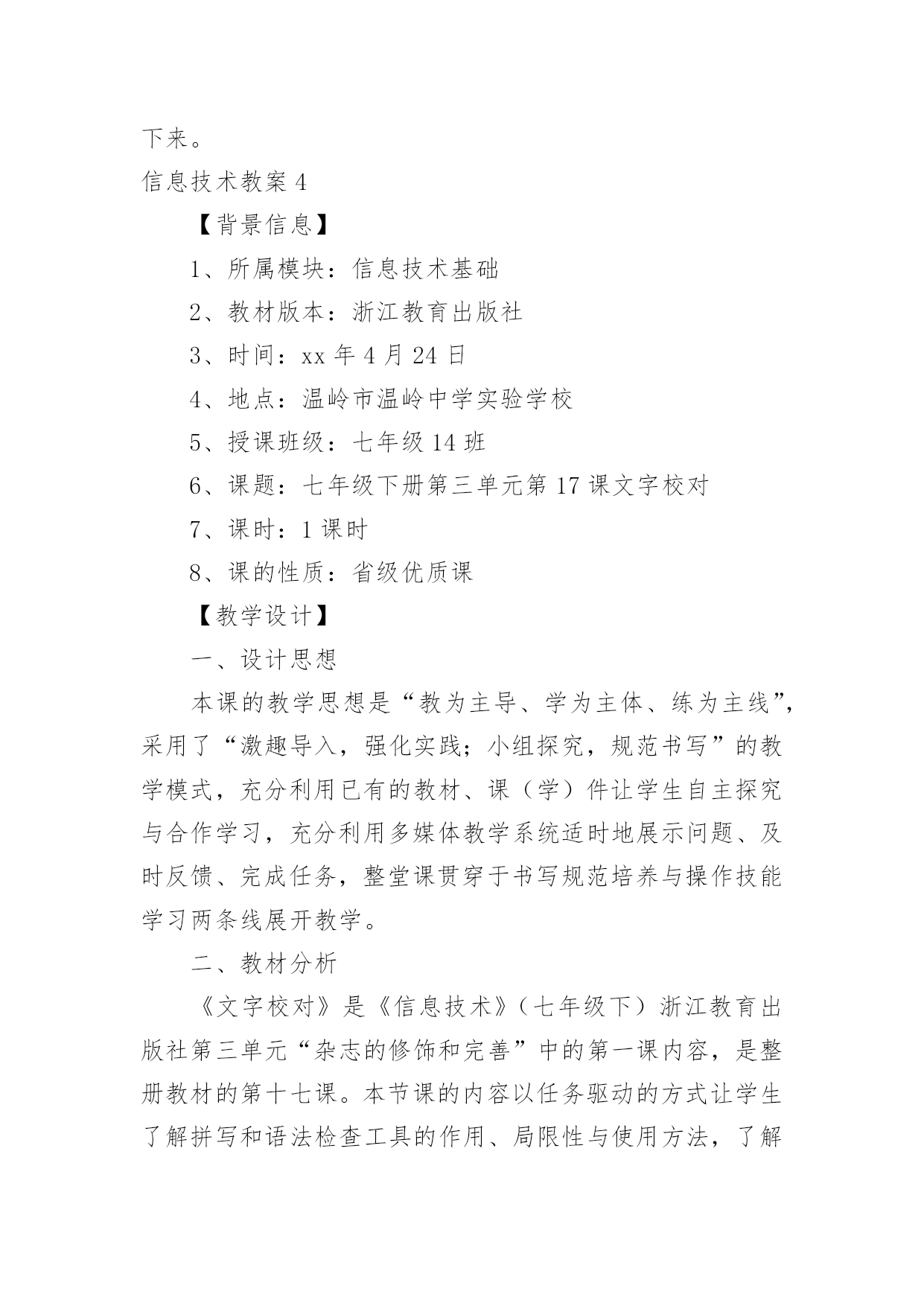 下来。

信息技术教案 4

【背景信息】

1、所属模块：信息技术基础

2、教材版本：浙江教育出版社

3、时间：xx 年 4 月 24 日

4、地点：温岭市温岭中学实验学校

5、授课班级：七年级 14 班

6、课题：七年级下册第三单元第 17 课文字校对

7、课时：1 课时

8、课的性质：省级优质课

【教学设计】

一、设计思想

本课的教学思想是“教为主导、学为主体、练为主线”，采用了“激趣导入，强化实践；小组探究，规范书写”的教学模式，充分利用已有的教材、课（学）件让学生自主探究与合作学习，充分利用多媒体教学系统适时地展示问题、及时反馈、完成任务，整堂课贯穿于书写规范培养与操作技能学习两条线展开教学。

二、教材分析

《文字校对》是《信息技术》（七年级下）浙江教育出版社第三单元“杂志的修饰和完善”中的第一课内容，是整册教材的第十七课。本节课的内容以任务驱动的方式让学生了解拼写和语法检查工具的作用、局限性与使用方法，了解